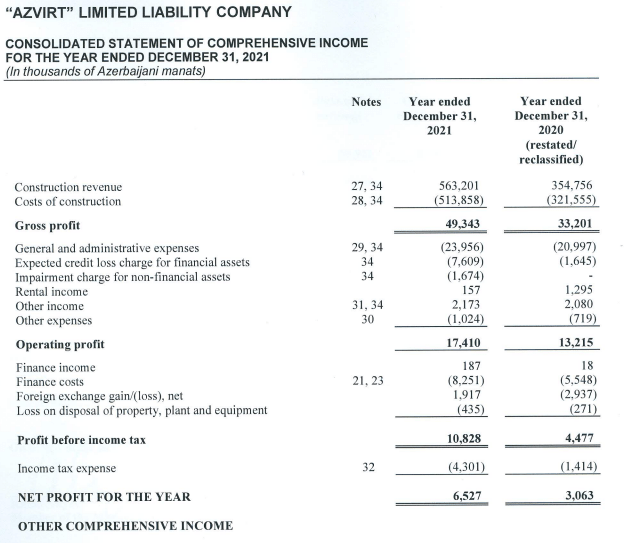 "AZVIRT" LIMITED LIABILITY COMPANY

CONSOLIDATED STATEMENT OF COMPREHENSIVE INCOME
FOR THE YEAR ENDED DECEMBER 31, 2021
(In thousands of Azerbaijani manats)

| | Notes | Year ended December 31, 2021 | Year ended December 31, 2020 (restated/ reclassified) |
|---|---|---|---|
| Construction revenue | 27, 34 | 563,201 | 354,756 |
| Costs of construction | 28, 34 | (513,858) | (321,555) |
| Gross profit | | 49,343 | 33,201 |
| General and administrative expenses | 29, 34 | (23,956) | (20,997) |
| Expected credit loss charge for financial assets | 34 | (7,609) | (1,645) |
| Impairment charge for non-financial assets | 34 | (1,674) | - |
| Rental income | | 157 | 1,295 |
| Other income | 31, 34 | 2,173 | 2,080 |
| Other expenses | 30 | (1,024) | (719) |
| Operating profit | | 17,410 | 13,215 |
| Finance income | | 187 | 18 |
| Finance costs | 21, 23 | (8,251) | (5,548) |
| Foreign exchange gain/(loss), net | | 1,917 | (2,937) |
| Loss on disposal of property, plant and equipment | | (435) | (271) |
| Profit before income tax | | 10,828 | 4,477 |
| Income tax expense | 32 | (4,301) | (1,414) |
| NET PROFIT FOR THE YEAR | | 6,527 | 3,063 |

OTHER COMPREHENSIVE INCOME